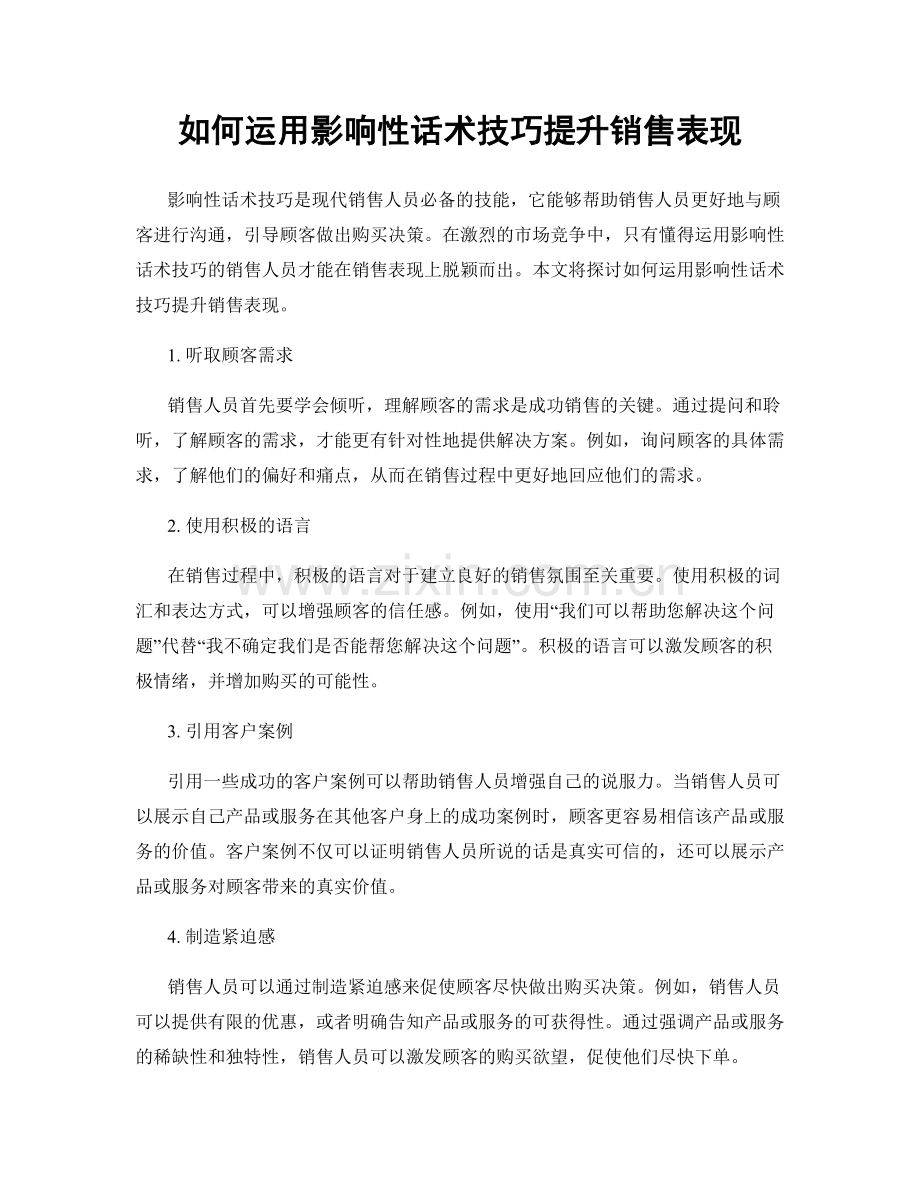 如何运用影响性话术技巧提升销售表现

影响性话术技巧是现代销售人员必备的技能，它能够帮助销售人员更好地与顾客进行沟通，引导顾客做出购买决策。在激烈的市场竞争中，只有懂得运用影响性话术技巧的销售人员才能在销售表现上脱颖而出。本文将探讨如何运用影响性话术技巧提升销售表现。

1.听取顾客需求

销售人员首先要学会倾听，理解顾客的需求是成功销售的关键。通过提问和聆听，了解顾客的需求，才能更有针对性地提供解决方案。例如，询问顾客的具体需求，了解他们的偏好和痛点，从而在销售过程中更好地回应他们的需求。

2.使用积极的语言

在销售过程中，积极的语言对于建立良好的销售氛围至关重要。使用积极的词汇和表达方式，可以增强顾客的信任感。例如，使用“我们可以帮助您解决这个问题”代替“我不确定我们是否能帮您解决这个问题”。积极的语言可以激发顾客的积极情绪，并增加购买的可能性。

3.引用客户案例

引用一些成功的客户案例可以帮助销售人员增强自己的说服力。当销售人员可以展示自己产品或服务在其他客户身上的成功案例时，顾客更容易相信该产品或服务的价值。客户案例不仅可以证明销售人员所说的话是真实可信的，还可以展示产品或服务对顾客带来的真实价值。

4.制造紧迫感

销售人员可以通过制造紧迫感来促使顾客尽快做出购买决策。例如，销售人员可以提供有限的优惠，或者明确告知产品或服务的可获得性。通过强调产品或服务的稀缺性和独特性，销售人员可以激发顾客的购买欲望，促使他们尽快下单。

www.zixin.com.cn